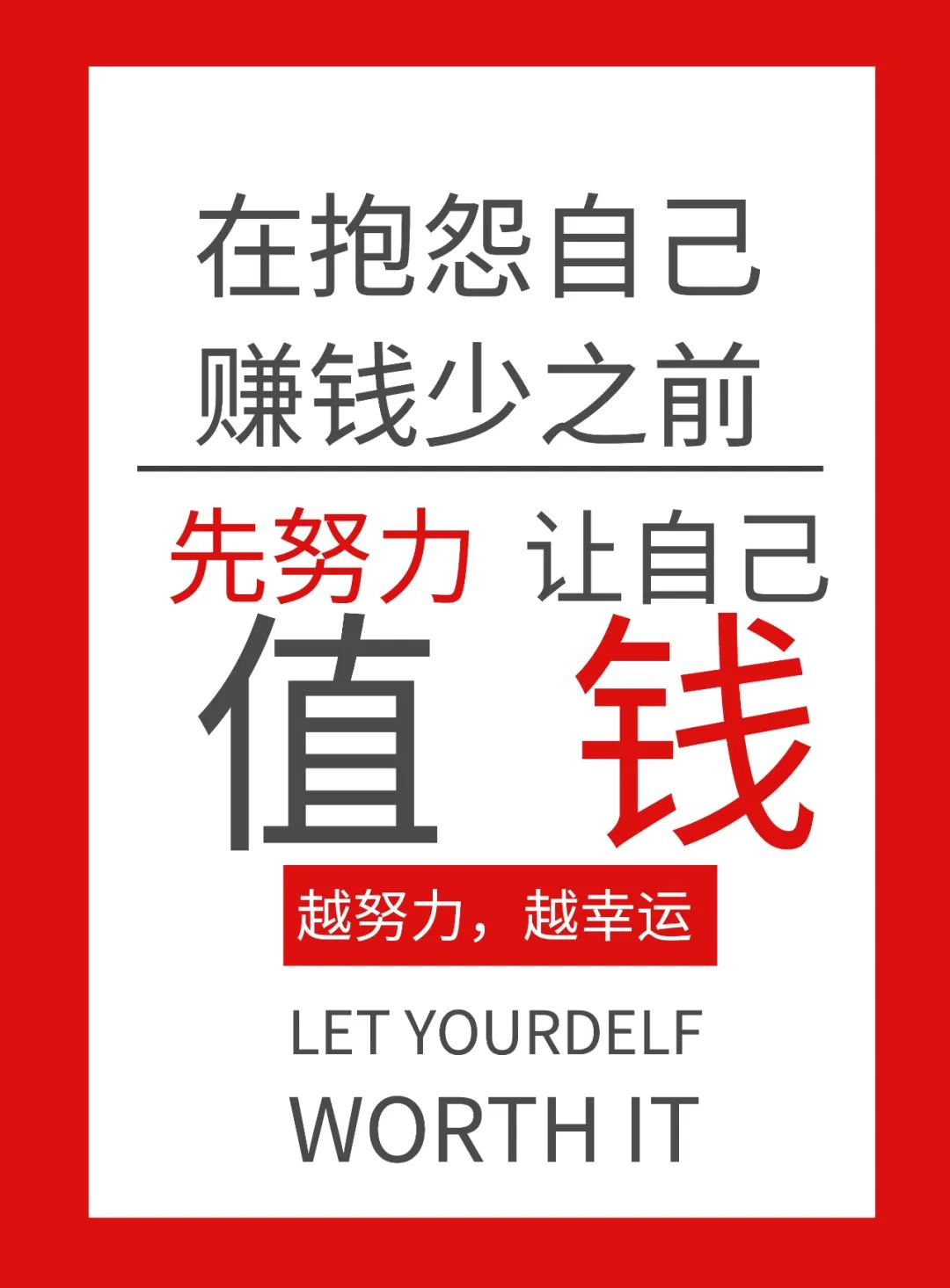 在抱怨自己
赚钱少之前

先努力 让自己
值 钱

越努力，越幸运

LET YOURDELF
WORTH IT